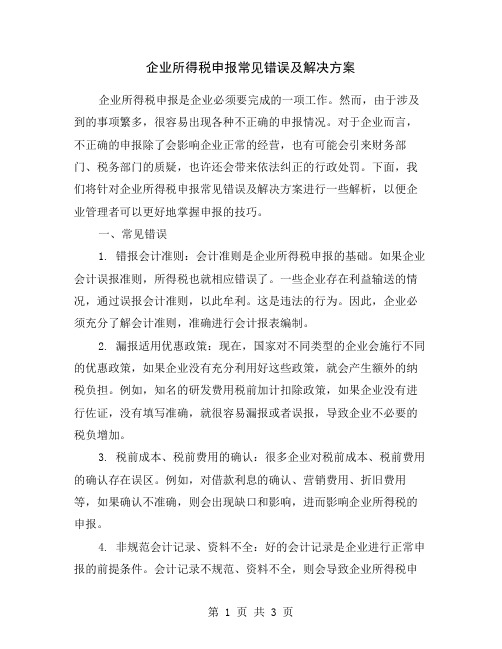 企业所得税申报常见错误及解决方案

企业所得税申报是企业必须要完成的一项工作。然而，由于涉及到的事项繁多，很容易出现各种不正确的申报情况。对于企业而言，不正确的申报除了会影响企业正常的经营，也有可能会引来财务部门、税务部门的质疑，也许还会带来依法纠正的行政处罚。下面，我们将针对企业所得税申报常见错误及解决方案进行一些解析，以便企业管理者可以更好地掌握申报的技巧。

一、常见错误

1. 错报会计准则：会计准则是企业所得税申报的基础。如果企业会计误报准则，所得税也就相应错误了。一些企业存在利益输送的情况，通过误报会计准则，以此牟利。这是违法的行为。因此，企业必须充分了解会计准则，准确进行会计报表编制。

2. 漏报适用优惠政策：现在，国家对不同类型的企业会施行不同的优惠政策，如果企业没有充分利用好这些政策，就会产生额外的纳税负担。例如，知名的研发费用税前加计扣除政策，如果企业没有进行佐证，没有填写准确，就很容易漏报或者误报，导致企业不必要的税负增加。

3. 税前成本、税前费用的确认：很多企业对税前成本、税前费用的确认存在误区。例如，对借款利息的确认、营销费用、折旧费用等，如果确认不准确，则会出现缺口和影响，进而影响企业所得税的申报。

4. 非规范会计记录、资料不全：好的会计记录是企业进行正常申报的前提条件。会计记录不规范、资料不全，则会导致企业所得税申

第 1 页 共 3 页